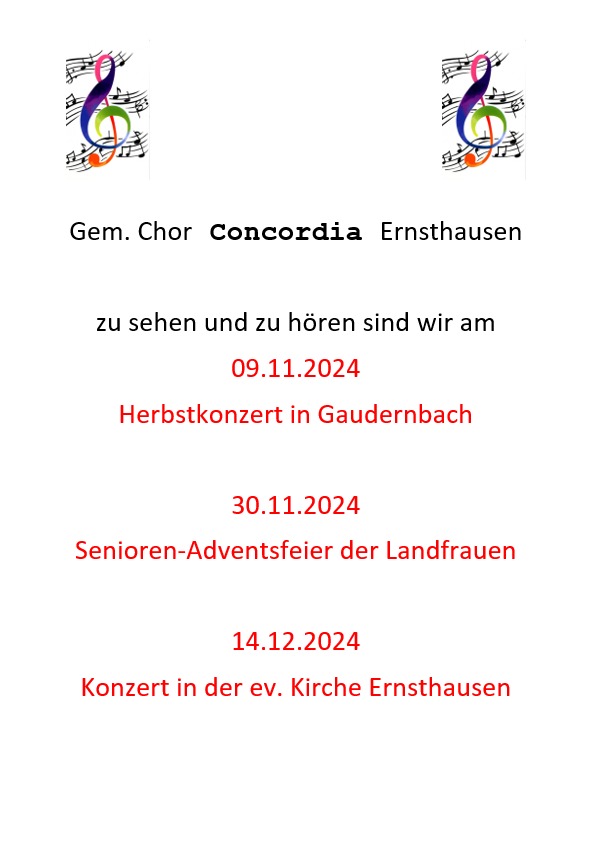 Gem. Chor Concordia Ernsthausen

zu sehen und zu hören sind wir am

09.11.2024

Herbstkonzert in Gaudernbach

30.11.2024

Senioren-Adventsfeier der Landfrauen

14.12.2024

Konzert in der ev. Kirche Ernsthausen